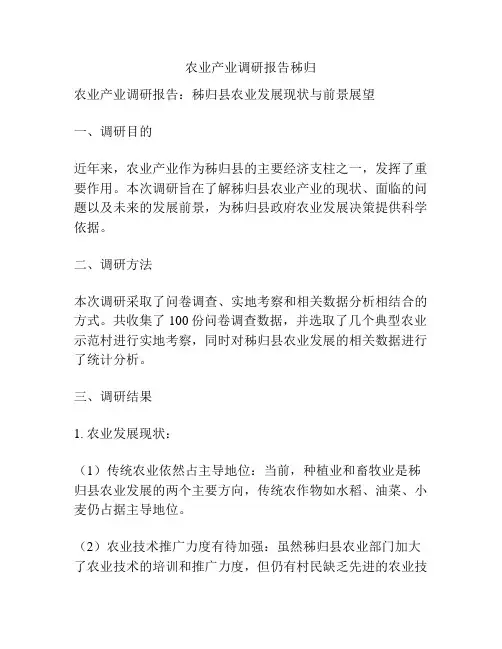 农业产业调研报告秭归

农业产业调研报告：秭归县农业发展现状与前景展望

一、调研目的

近年来，农业产业作为秭归县的主要经济支柱之一，发挥了重要作用。本次调研旨在了解秭归县农业产业的现状、面临的问题以及未来的发展前景，为秭归县政府农业发展决策提供科学依据。

二、调研方法

本次调研采取了问卷调查、实地考察和相关数据分析相结合的方式。共收集了 100 份问卷调查数据，并选取了几个典型农业示范村进行实地考察，同时对秭归县农业发展的相关数据进行了统计分析。

三、调研结果

1. 农业发展现状：

（1）传统农业依然占主导地位：当前，种植业和畜牧业是秭归县农业发展的两个主要方向，传统农作物如水稻、油菜、小麦仍占据主导地位。

（2）农业技术推广力度有待加强：虽然秭归县农业部门加大了农业技术的培训和推广力度，但仍有村民缺乏先进的农业技